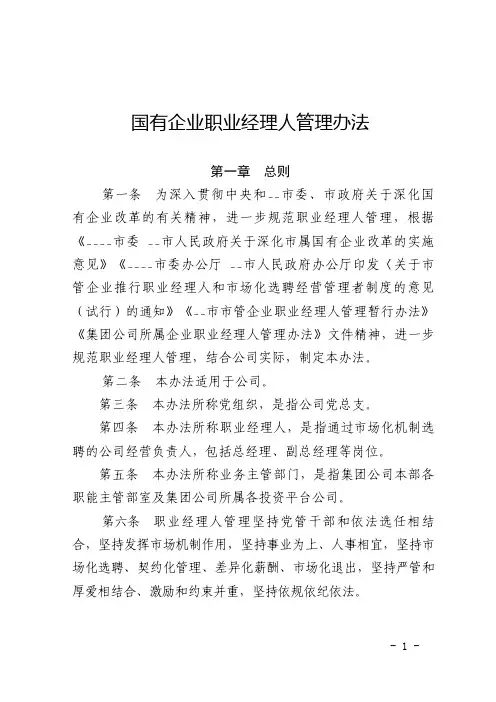 国有企业职业经理人管理办法

第一章 总则

第一条 为深入贯彻中央和--市委、市政府关于深化国有企业改革的有关精神，进一步规范职业经理人管理，根据《----市委 --市人民政府关于深化市属国有企业改革的实施意见》《----市委办公厅 --市人民政府办公厅印发〈关于市管企业推行职业经理人和市场化选聘经营管理者制度的意见（试行）的通知》《--市市管企业职业经理人管理暂行办法》《集团公司所属企业职业经理人管理办法》文件精神，进一步规范职业经理人管理，结合公司实际，制定本办法。

第二条 本办法适用于公司。

第三条 本办法所称党组织，是指公司党总支。

第四条 本办法所称职业经理人，是指通过市场化机制选聘的公司经营负责人，包括总经理、副总经理等岗位。

第五条 本办法所称业务主管部门，是指集团公司本部各职能主管部室及集团公司所属各投资平台公司。

第六条 职业经理人管理坚持党管干部和依法选任相结合，坚持发挥市场机制作用，坚持事业为上、人事相宜，坚持市场化选聘、契约化管理、差异化薪酬、市场化退出，坚持严管和厚爱相结合、激励和约束并重，坚持依规依纪依法。

- 1 -